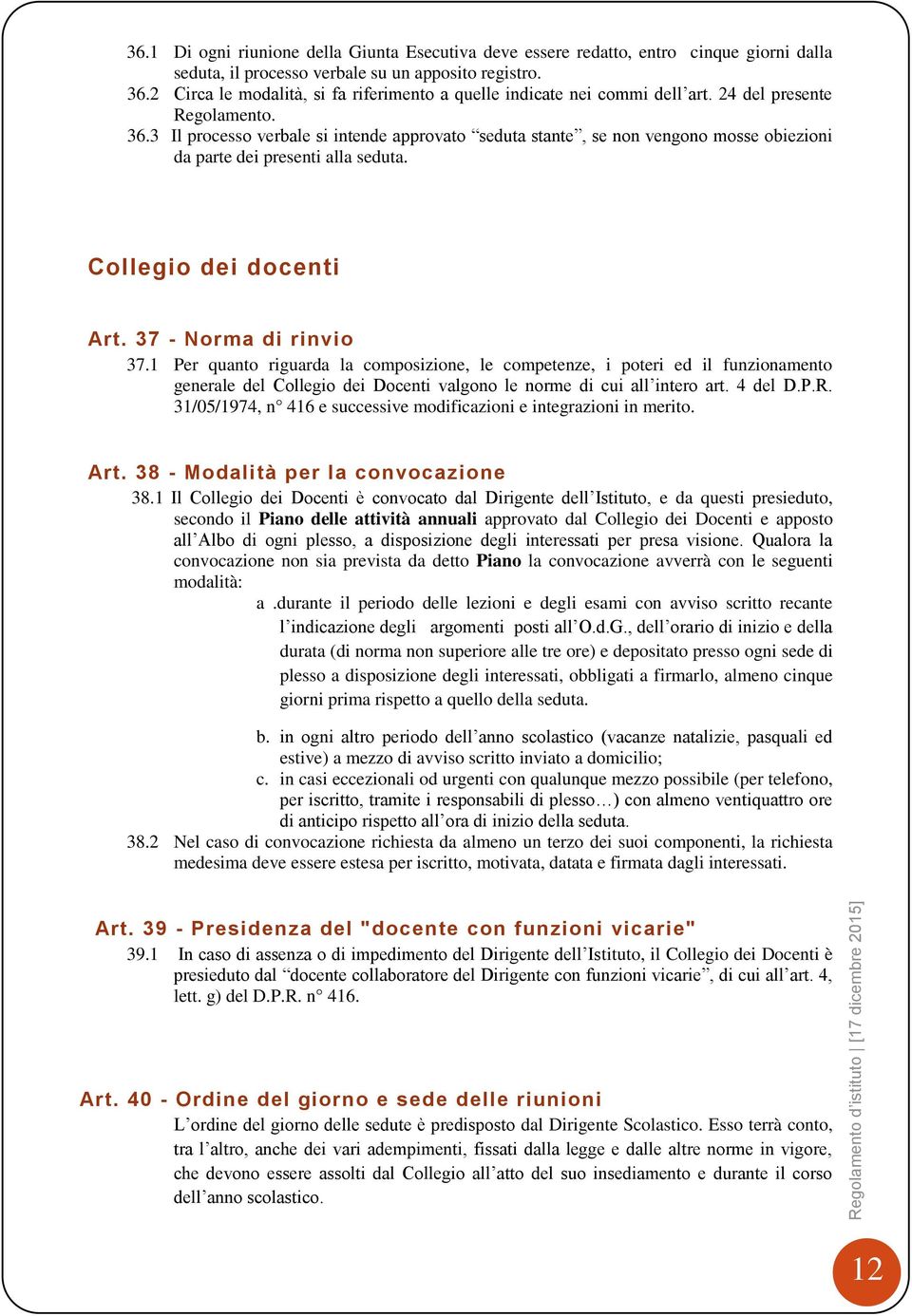 36.1 Di ogni riunione della Giunta Esecutiva deve essere redatto, entro cinque giorni dalla seduta, il processo verbale su un apposito registro.
36.2 Circa le modalità, si fa riferimento a quelle indicate nei commi dell'art. 24 del presente Regolamento.
36.3 Il processo verbale si intende approvato "seduta stante", se non vengono mosse obiezioni da parte dei presenti alla seduta.

Collegio dei docenti

Art. 37 - Norma di rinvio
37.1 Per quanto riguarda la composizione, le competenze, i poteri ed il funzionamento generale del Collegio dei Docenti valgono le norme di cui all'intero art. 4 del D.P.R. 31/05/1974, n° 416 e successive modificazioni e integrazioni in merito.

Art. 38 - Modalità per la convocazione
38.1 Il Collegio dei Docenti è convocato dal Dirigente dell'Istituto, e da questi presieduto, secondo il Piano delle attività annuali approvato dal Collegio dei Docenti e apposto all'Albo di ogni plesso, a disposizione degli interessati per presa visione. Qualora la convocazione non sia prevista da detto Piano la convocazione avverrà con le seguenti modalità:
a .durante il periodo delle lezioni e degli esami con avviso scritto recante l'indicazione degli argomenti posti all'O.d.G., dell'orario di inizio e della durata (di norma non superiore alle tre ore) e depositato presso ogni sede di plesso a disposizione degli interessati, obbligati a firmarlo, almeno cinque giorni prima rispetto a quello della seduta.

b. in ogni altro periodo dell'anno scolastico (vacanze natalizie, pasquali ed estive) a mezzo di avviso scritto inviato a domicilio;
c. in casi eccezionali od urgenti con qualunque mezzo possibile (per telefono, per iscritto, tramite i responsabili di plesso…) con almeno ventiquattro ore di anticipo rispetto all'ora di inizio della seduta.
38.2 Nel caso di convocazione richiesta da almeno un terzo dei suoi componenti, la richiesta medesima deve essere estesa per iscritto, motivata, datata e firmata dagli interessati.

Art. 39 - Presidenza del "docente con funzioni vicarie"
39.1 In caso di assenza o di impedimento del Dirigente dell'Istituto, il Collegio dei Docenti è presieduto dal "docente collaboratore del Dirigente con funzioni vicarie", di cui all'art. 4, lett. g) del D.P.R. n° 416.

Art. 40 - Ordine del giorno e sede delle riunioni
L'ordine del giorno delle sedute è predisposto dal Dirigente Scolastico. Esso terrà conto, tra l'altro, anche dei vari adempimenti, fissati dalla legge e dalle altre norme in vigore, che devono essere assolti dal Collegio all'atto del suo insediamento e durante il corso dell'anno scolastico.

Regolamento d'istituto | [17 dicembre 2015]

12